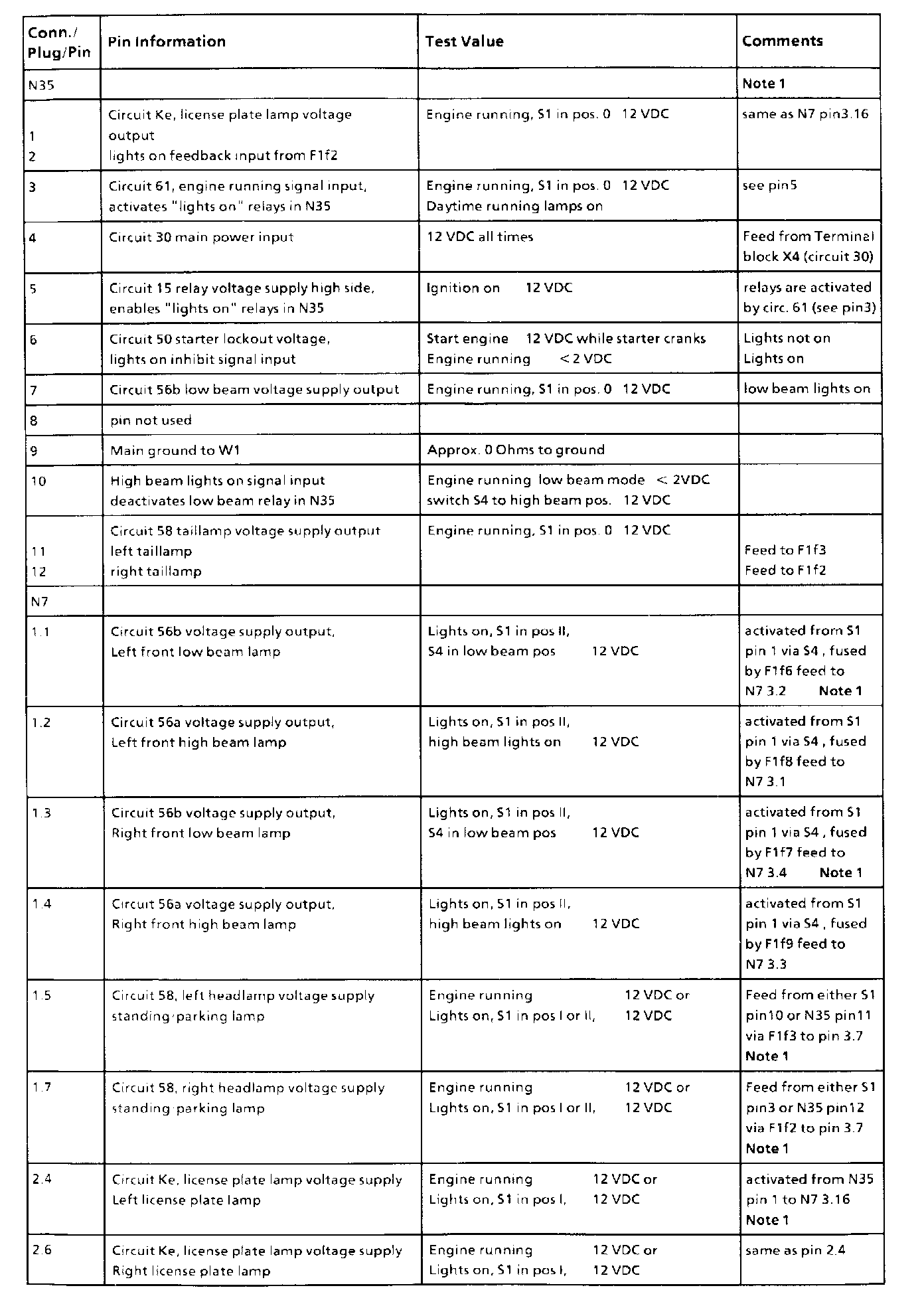 | Conn./ Plug/Pin | Pin Information | Test Value | Comments |
|---|---|---|---|
| N35 | | | Note 1 |
| 1 2 | Circuit Ke, license plate lamp voltage output lights on feedback input from F1f2 | Engine running, S1 in pos. 0 12 VDC | same as N7 pin3.16 |
| 3 | Circuit 61, engine running signal input, activates "lights on" relays in N35 | Engine running, S1 in pos. 0 12 VDC Daytime running lamps on | see pin5 |
| 4 | Circuit 30 main power input | 12 VDC all times | Feed from Terminal block X4 (circuit 30) |
| 5 | Circuit 15 relay voltage supply high side, enables "lights on" relays in N35 | Ignition on 12 VDC | relays are activated by circ. 61 (see pin3) |
| 6 | Circuit 50 starter lockout voltage, lights on inhibit signal input | Start engine 12 VDC while starter cranks Engine running < 2 VDC | Lights not on Lights on |
| 7 | Circuit 56b low beam voltage supply output | Engine running, S1 in pos. 0 12 VDC | low beam lights on |
| 8 | pin not used | | |
| 9 | Main ground to W1 | Approx. 0 Ohms to ground | |
| 10 | High beam lights on signal input deactivates low beam relay in N35 | Engine running low beam mode < 2VDC switch S4 to high beam pos. 12 VDC | |
| 11 12 | Circuit 58 taillamp voltage supply output left taillamp right taillamp | Engine running, S1 in pos. 0 12 VDC | Feed to F1f3 Feed to F1f2 |
| N7 | | | |
| 1.1 | Circuit 56b voltage supply output, Left front low beam lamp | Lights on, S1 in pos II, S4 in low beam pos 12 VDC | activated from S1 pin 1 via S4 , fused by F1f6 feed to N7 3.2 Note 1 |
| 1.2 | Circuit 56a voltage supply output, Left front high beam lamp | Lights on, S1 in pos II, high beam lights on 12 VDC | activated from S1 pin 1 via S4 , fused by F1f8 feed to N7 3.1 |
| 1.3 | Circuit 56b voltage supply output, Right front low beam lamp | Lights on, S1 in pos II, S4 in low beam pos 12 VDC | activated from S1 pin 1 via S4 , fused by F1f7 feed to N7 3.4 Note 1 |
| 1.4 | Circuit 56a voltage supply output, Right front high beam lamp | Lights on, S1 in pos II, high beam lights on 12 VDC | activated from S1 pin 1 via S4 , fused by F1f9 feed to N7 3.3 |
| 1.5 | Circuit 58, left headlamp voltage supply standing/parking lamp | Engine running 12 VDC or Lights on, S1 in pos I or II, 12 VDC | Feed from either S1 pin10 or N35 pin11 via F1f3 to pin 3.7 Note 1 |
| 1.7 | Circuit 58, right headlamp voltage supply standing/parking lamp | Engine running 12 VDC or Lights on, S1 in pos I or II, 12 VDC | Feed from either S1 pin3 or N35 pin12 via F1f2 to pin 3.7 Note 1 |
| 2.4 | Circuit Ke, license plate lamp voltage supply Left license plate lamp | Engine running 12 VDC or Lights on, S1 in pos I, 12 VDC | activated from N35 pin 1 to N7 3.16 Note 1 |
| 2.6 | Circuit Ke, license plate lamp voltage supply Right license plate lamp | Engine running 12 VDC or Lights on, S1 in pos I, 12 VDC | same as pin 2.4 |